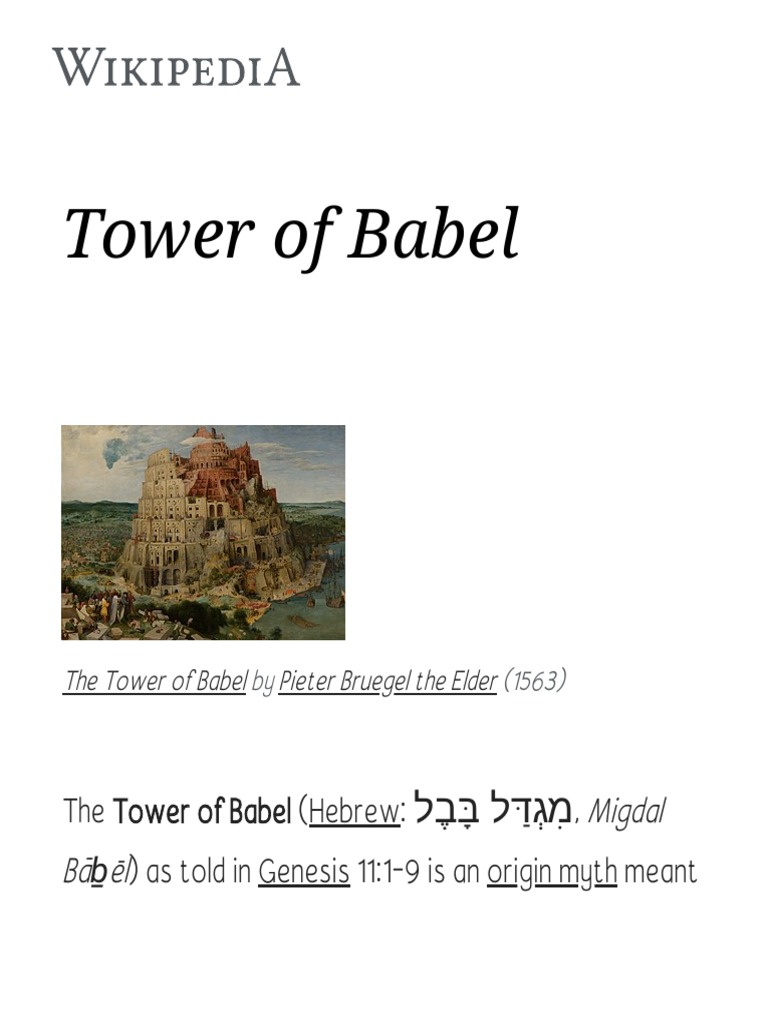 WIKIPEDIA

Tower of Babel

The Tower of Babel by Pieter Bruegel the Elder (1563)

The Tower of Babel (Hebrew: מִגְדַּל בָּבֶל, Migdal Bāḇēl) as told in Genesis 11:1–9 is an origin myth meant